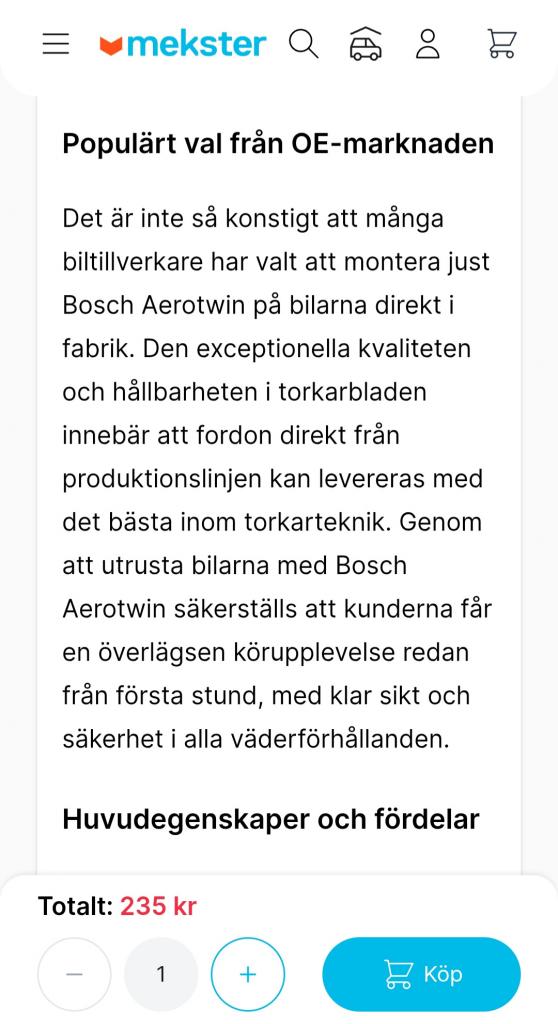 mekster

Populärt val från OE-marknaden

Det är inte så konstigt att många biltillverkare har valt att montera just Bosch Aerotwin på bilarna direkt i fabrik. Den exceptionella kvaliteten och hållbarheten i torkarbladen innebär att fordon direkt från produktionslinjen kan levereras med det bästa inom torkarteknik. Genom att utrusta bilarna med Bosch Aerotwin säkerställs att kunderna får en överlägsen körupplevelse redan från första stund, med klar sikt och säkerhet i alla väderförhållanden.

Huvudegenskaper och fördelar

Totalt: 235 kr

−
1
+
Köp